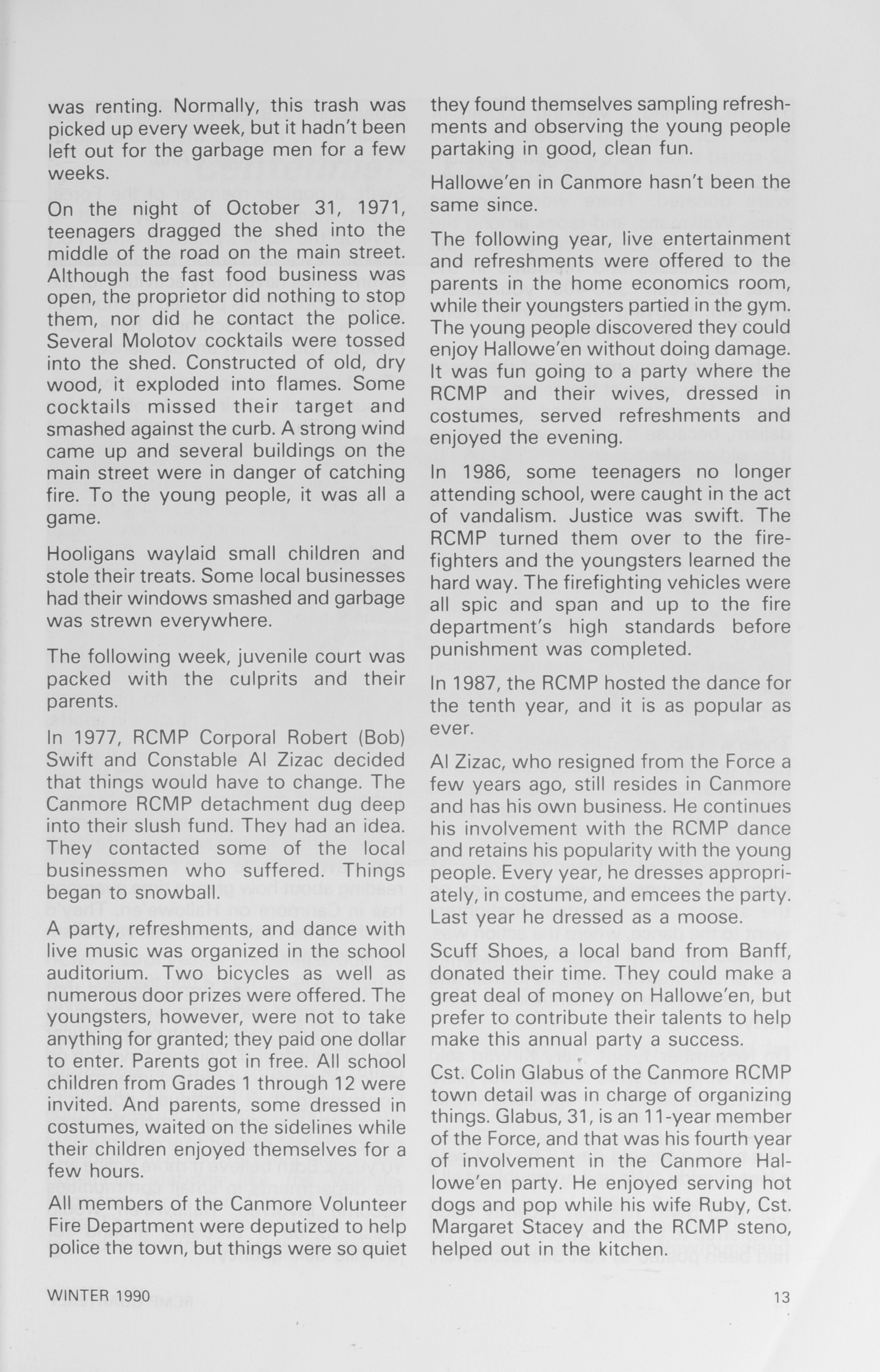 was renting. Normally, this trash was picked up every week, but it hadn't been left out for the garbage men for a few weeks.

On the night of October 31, 1971, teenagers dragged the shed into the middle of the road on the main street. Although the fast food business was open, the proprietor did nothing to stop them, nor did he contact the police. Several Molotov cocktails were tossed into the shed. Constructed of old, dry wood, it exploded into flames. Some cocktails missed their target and smashed against the curb. A strong wind came up and several buildings on the main street were in danger of catching fire. To the young people, it was all a game.

Hooligans waylaid small children and stole their treats. Some local businesses had their windows smashed and garbage was strewn everywhere.

The following week, juvenile court was packed with the culprits and their parents.

In 1977, RCMP Corporal Robert (Bob) Swift and Constable Al Zizac decided that things would have to change. The Canmore RCMP detachment dug deep into their slush fund. They had an idea. They contacted some of the local businessmen who suffered. Things began to snowball.

A party, refreshments, and dance with live music was organized in the school auditorium. Two bicycles as well as numerous door prizes were offered. The youngsters, however, were not to take anything for granted; they paid one dollar to enter. Parents got in free. All school children from Grades 1 through 12 were invited. And parents, some dressed in costumes, waited on the sidelines while their children enjoyed themselves for a few hours.

All members of the Canmore Volunteer Fire Department were deputized to help police the town, but things were so quiet they found themselves sampling refreshments and observing the young people partaking in good, clean fun.

Hallowe'en in Canmore hasn't been the same since.

The following year, live entertainment and refreshments were offered to the parents in the home economics room, while their youngsters partied in the gym. The young people discovered they could enjoy Hallowe'en without doing damage. It was fun going to a party where the RCMP and their wives, dressed in costumes, served refreshments and enjoyed the evening.

In 1986, some teenagers no longer attending school, were caught in the act of vandalism. Justice was swift. The RCMP turned them over to the firefighters and the youngsters learned the hard way. The firefighting vehicles were all spic and span and up to the fire department's high standards before punishment was completed.

In 1987, the RCMP hosted the dance for the tenth year, and it is as popular as ever.

Al Zizac, who resigned from the Force a few years ago, still resides in Canmore and has his own business. He continues his involvement with the RCMP dance and retains his popularity with the young people. Every year, he dresses appropriately, in costume, and emcees the party. Last year he dressed as a moose.

Scuff Shoes, a local band from Banff, donated their time. They could make a great deal of money on Hallowe'en, but prefer to contribute their talents to help make this annual party a success.

Cst. Colin Glabus of the Canmore RCMP town detail was in charge of organizing things. Glabus, 31, is an 11-year member of the Force, and that was his fourth year of involvement in the Canmore Hallowe'en party. He enjoyed serving hot dogs and pop while his wife Ruby, Cst. Margaret Stacey and the RCMP steno, helped out in the kitchen.

WINTER 1990

13